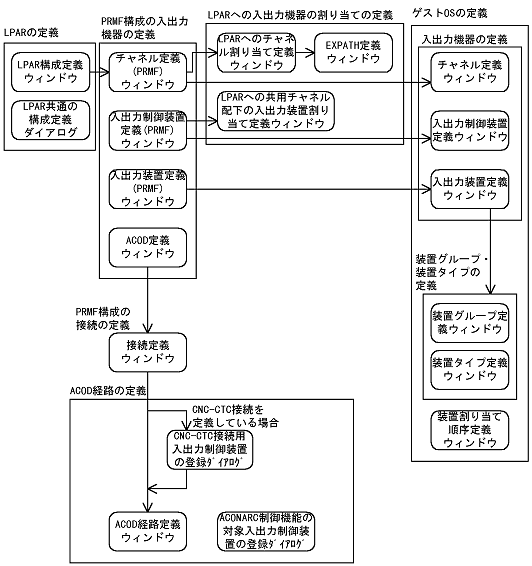 LPARの定義

LPAR構成定義ウィンドウ

LPAR共通の構成定義ダイアログ

PRMF構成の入出力機器の定義

チャネル定義(PRMF)ウィンドウ

入出力制御装置定義(PRMF)ウィンドウ

入出力装置定義(PRMF)ウィンドウ

ACOD定義ウィンドウ

LPARへの入出力機器の割り当ての定義

LPARへのチャネル割り当て定義ウィンドウ

EXPATH定義ウィンドウ

LPARへの共用チャネル配下の入出力装置割り当て定義ウィンドウ

ゲストOSの定義

入出力機器の定義

チャネル定義ウィンドウ

入出力制御装置定義ウィンドウ

入出力装置定義ウィンドウ

装置グループ・装置タイプの定義

装置グループ定義ウィンドウ

装置タイプ定義ウィンドウ

装置割り当て順序定義ウィンドウ

PRMF構成の接続の定義

接続定義ウィンドウ

ACOD経路の定義

CNC-CTC接続を定義している場合

CNC-CTC接続用入出力制御装置の登録ﾀﾞｲｱﾛｸﾞ

ACOD経路定義ウィンドウ

ACONARC制御機能の対象入出力制御装置の登録ﾀﾞｲｱﾛｸﾞ